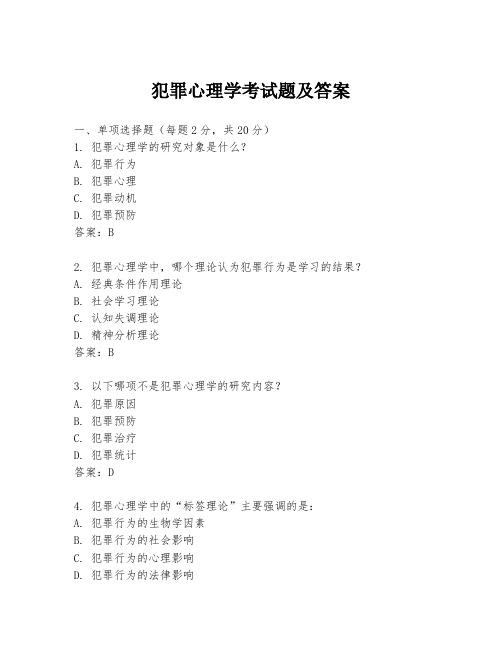 犯罪心理学考试题及答案

一、单项选择题（每题2分，共20分）

1. 犯罪心理学的研究对象是什么？
A. 犯罪行为
B. 犯罪心理
C. 犯罪动机
D. 犯罪预防
答案：B

2. 犯罪心理学中，哪个理论认为犯罪行为是学习的结果？
A. 经典条件作用理论
B. 社会学习理论
C. 认知失调理论
D. 精神分析理论
答案：B

3. 以下哪项不是犯罪心理学的研究内容？
A. 犯罪原因
B. 犯罪预防
C. 犯罪治疗
D. 犯罪统计
答案：D

4. 犯罪心理学中的“标签理论”主要强调的是：
A. 犯罪行为的生物学因素
B. 犯罪行为的社会影响
C. 犯罪行为的心理影响
D. 犯罪行为的法律影响